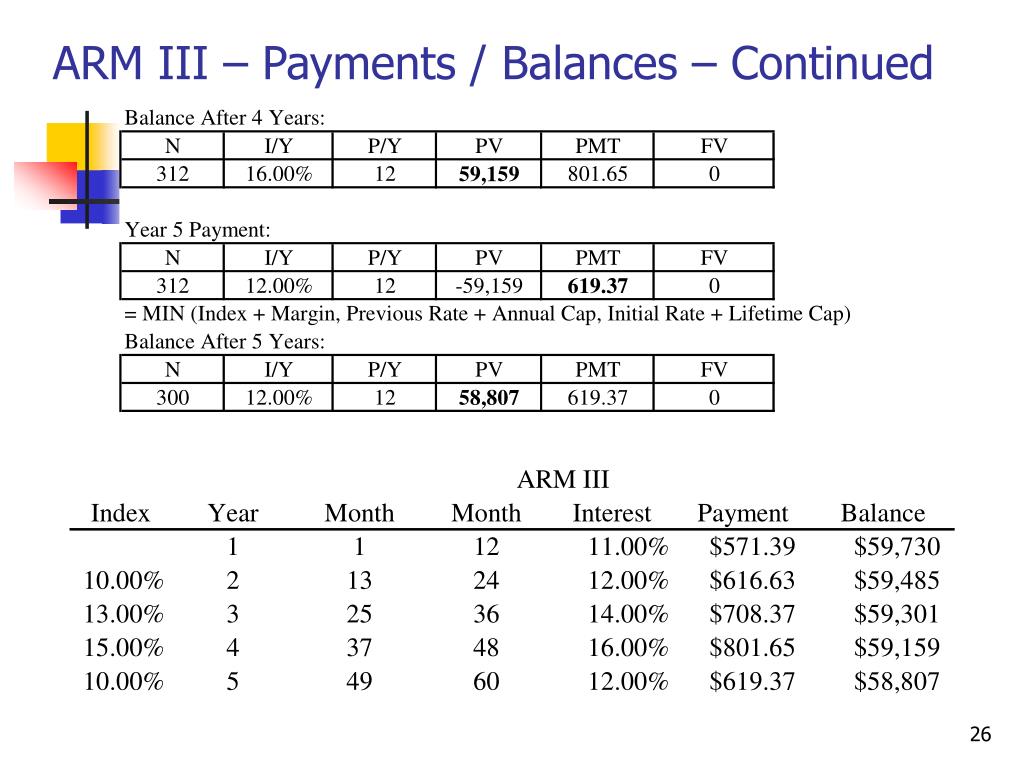 ARM III – Payments / Balances – Continued

Balance After 4 Years:

| N | I/Y | P/Y | PV | PMT | FV |
|---|---|---|---|---|---|
| 312 | 16.00% | 12 | **59,159** | 801.65 | 0 |

Year 5 Payment:

| N | I/Y | P/Y | PV | PMT | FV |
|---|---|---|---|---|---|
| 312 | 12.00% | 12 | -59,159 | **619.37** | 0 |

= MIN (Index + Margin, Previous Rate + Annual Cap, Initial Rate + Lifetime Cap)

Balance After 5 Years:

| N | I/Y | P/Y | PV | PMT | FV |
|---|---|---|---|---|---|
| 300 | 12.00% | 12 | **58,807** | 619.37 | 0 |

ARM III

| Index | Year | Month | Month | Interest | Payment | Balance |
|---|---|---|---|---|---|---|
| | 1 | 1 | 12 | 11.00% | $571.39 | $59,730 |
| 10.00% | 2 | 13 | 24 | 12.00% | $616.63 | $59,485 |
| 13.00% | 3 | 25 | 36 | 14.00% | $708.37 | $59,301 |
| 15.00% | 4 | 37 | 48 | 16.00% | $801.65 | $59,159 |
| 10.00% | 5 | 49 | 60 | 12.00% | $619.37 | $58,807 |

26